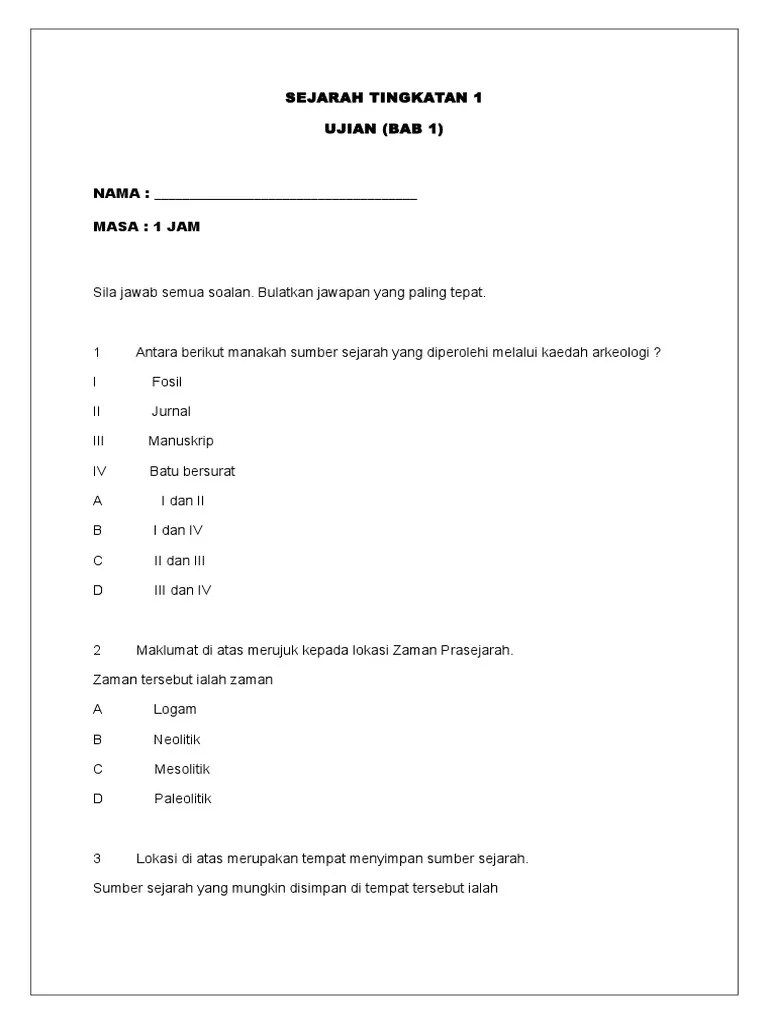 SEJARAH TINGKATAN 1

UJIAN (BAB 1)

NAMA : ___________________________________

MASA : 1 JAM

Sila jawab semua soalan. Bulatkan jawapan yang paling tepat.

1 Antara berikut manakah sumber sejarah yang diperolehi melalui kaedah arkeologi ?

I Fosil

II Jurnal

III Manuskrip

IV Batu bersurat

A I dan II

B I dan IV

C II dan III

D III dan IV

2 Maklumat di atas merujuk kepada lokasi Zaman Prasejarah.

Zaman tersebut ialah zaman

A Logam

B Neolitik

C Mesolitik

D Paleolitik

3 Lokasi di atas merupakan tempat menyimpan sumber sejarah.

Sumber sejarah yang mungkin disimpan di tempat tersebut ialah